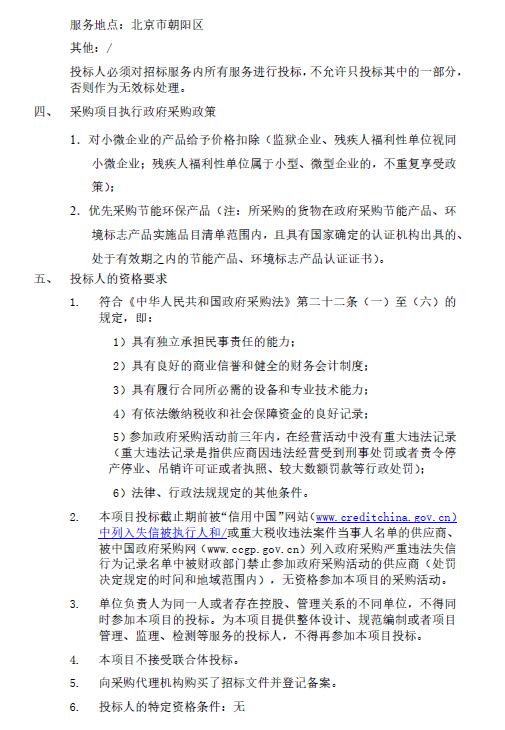 服务地点：北京市朝阳区

其他：/

投标人必须对招标服务内所有服务进行投标，不允许只投标其中的一部分，否则作为无效标处理。

四、 采购项目执行政府采购政策

1. 对小微企业的产品给予价格扣除（监狱企业、残疾人福利性单位视同小微企业；残疾人福利性单位属于小型、微型企业的，不重复享受政策）；

2. 优先采购节能环保产品（注：所采购的货物在政府采购节能产品、环境标志产品实施品目清单范围内，且具有国家确定的认证机构出具的、处于有效期之内的节能产品、环境标志产品认证证书）。

五、 投标人的资格要求

1. 符合《中华人民共和国政府采购法》第二十二条（一）至（六）的规定，即：

1）具有独立承担民事责任的能力；

2）具有良好的商业信誉和健全的财务会计制度；

3）具有履行合同所必需的设备和专业技术能力；

4）有依法缴纳税收和社会保障资金的良好记录；

5）参加政府采购活动前三年内，在经营活动中没有重大违法记录（重大违法记录是指供应商因违法经营受到刑事处罚或者责令停产停业、吊销许可证或者执照、较大数额罚款等行政处罚）；

6）法律、行政法规规定的其他条件。

2. 本项目投标截止期前被“信用中国”网站（www.creditchina.gov.cn）中列入失信被执行人和/或重大税收违法案件当事人名单的供应商、被中国政府采购网（www.ccgp.gov.cn）列入政府采购严重违法失信行为记录名单中被财政部门禁止参加政府采购活动的供应商（处罚决定规定的时间和地域范围内），无资格参加本项目的采购活动。

3. 单位负责人为同一人或者存在控股、管理关系的不同单位，不得同时参加本项目的投标。为本项目提供整体设计、规范编制或者项目管理、监理、检测等服务的投标人，不得再参加本项目投标。

4. 本项目不接受联合体投标。

5. 向采购代理机构购买了招标文件并登记备案。

6. 投标人的特定资格条件：无